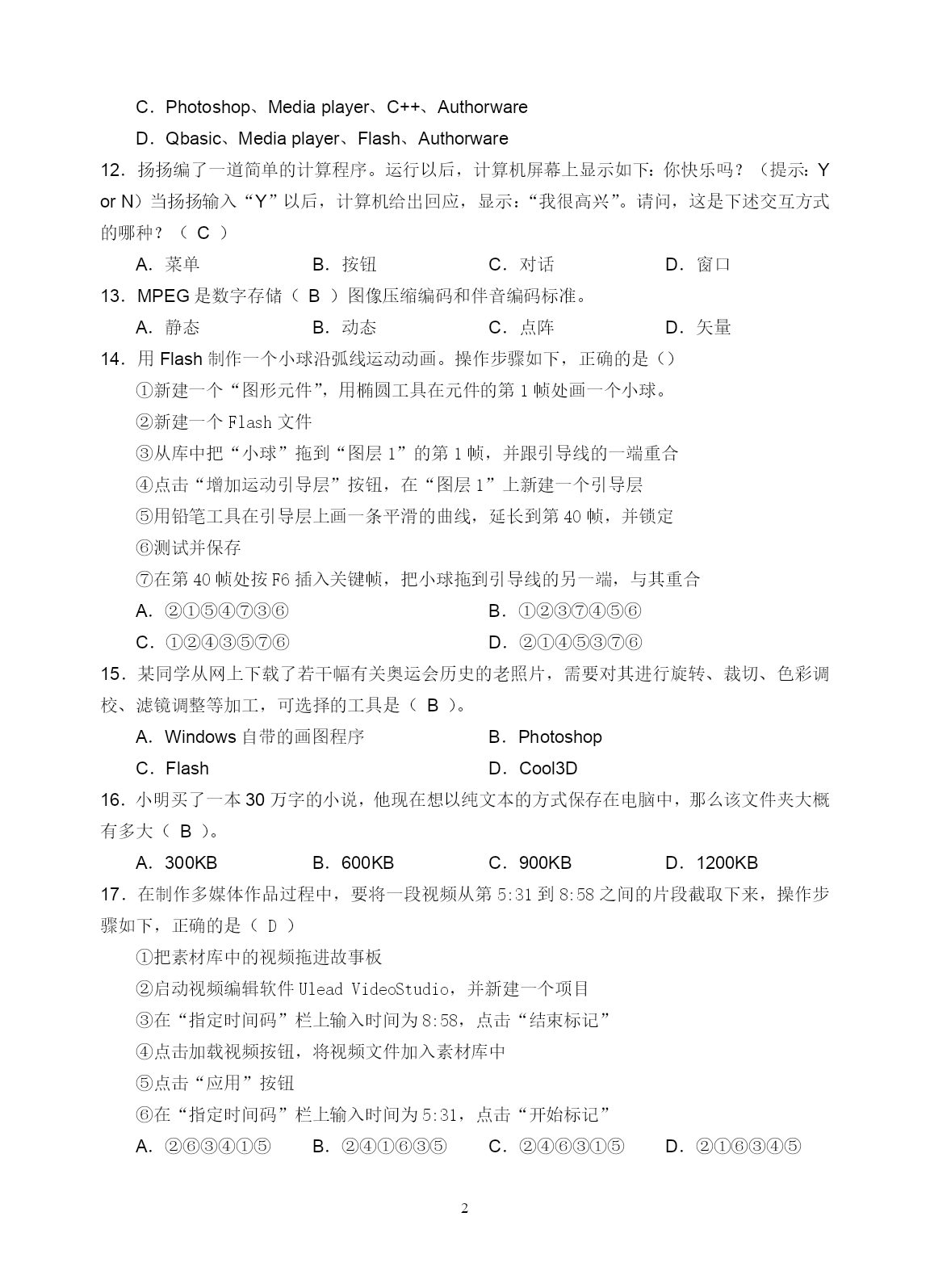 C．Photoshop、Media player、C++、Authorware

D．Qbasic、Media player、Flash、Authorware

12．扬扬编了一道简单的计算程序。运行以后，计算机屏幕上显示如下：你快乐吗？（提示：Y or N）当扬扬输入“Y”以后，计算机给出回应，显示：“我很高兴”。请问，这是下述交互方式的哪种？（ C ）

A．菜单　　B．按钮　　C．对话　　D．窗口

13．MPEG 是数字存储（ B ）图像压缩编码和伴音编码标准。

A．静态　　B．动态　　C．点阵　　D．矢量

14．用 Flash 制作一个小球沿弧线运动动画。操作步骤如下，正确的是（）

①新建一个“图形元件”，用椭圆工具在元件的第 1 帧处画一个小球。

②新建一个 Flash 文件

③从库中把“小球”拖到“图层 1”的第 1 帧，并跟引导线的一端重合

④点击“增加运动引导层”按钮，在“图层 1”上新建一个引导层

⑤用铅笔工具在引导层上画一条平滑的曲线，延长到第 40 帧，并锁定

⑥测试并保存

⑦在第 40 帧处按 F6 插入关键帧，把小球拖到引导线的另一端，与其重合

A．②①⑤④⑦③⑥　　B．①②③⑦④⑤⑥

C．①②④③⑤⑦⑥　　D．②①④⑤③⑦⑥

15．某同学从网上下载了若干幅有关奥运会历史的老照片，需要对其进行旋转、裁切、色彩调校、滤镜调整等加工，可选择的工具是（ B ）。

A．Windows 自带的画图程序　　B．Photoshop

C．Flash　　D．Cool3D

16．小明买了一本 30 万字的小说，他现在想以纯文本的方式保存在电脑中，那么该文件夹大概有多大（ B ）。

A．300KB　　B．600KB　　C．900KB　　D．1200KB

17．在制作多媒体作品过程中，要将一段视频从第 5:31 到 8:58 之间的片段截取下来，操作步骤如下，正确的是（ D ）

①把素材库中的视频拖进故事板

②启动视频编辑软件 Ulead VideoStudio，并新建一个项目

③在“指定时间码”栏上输入时间为 8:58，点击“结束标记”

④点击加载视频按钮，将视频文件加入素材库中

⑤点击“应用”按钮

⑥在“指定时间码”栏上输入时间为 5:31，点击“开始标记”

A．②⑥③④①⑤　　B．②④①⑥③⑤　　C．②④⑥③①⑤　　D．②①⑥③④⑤

2